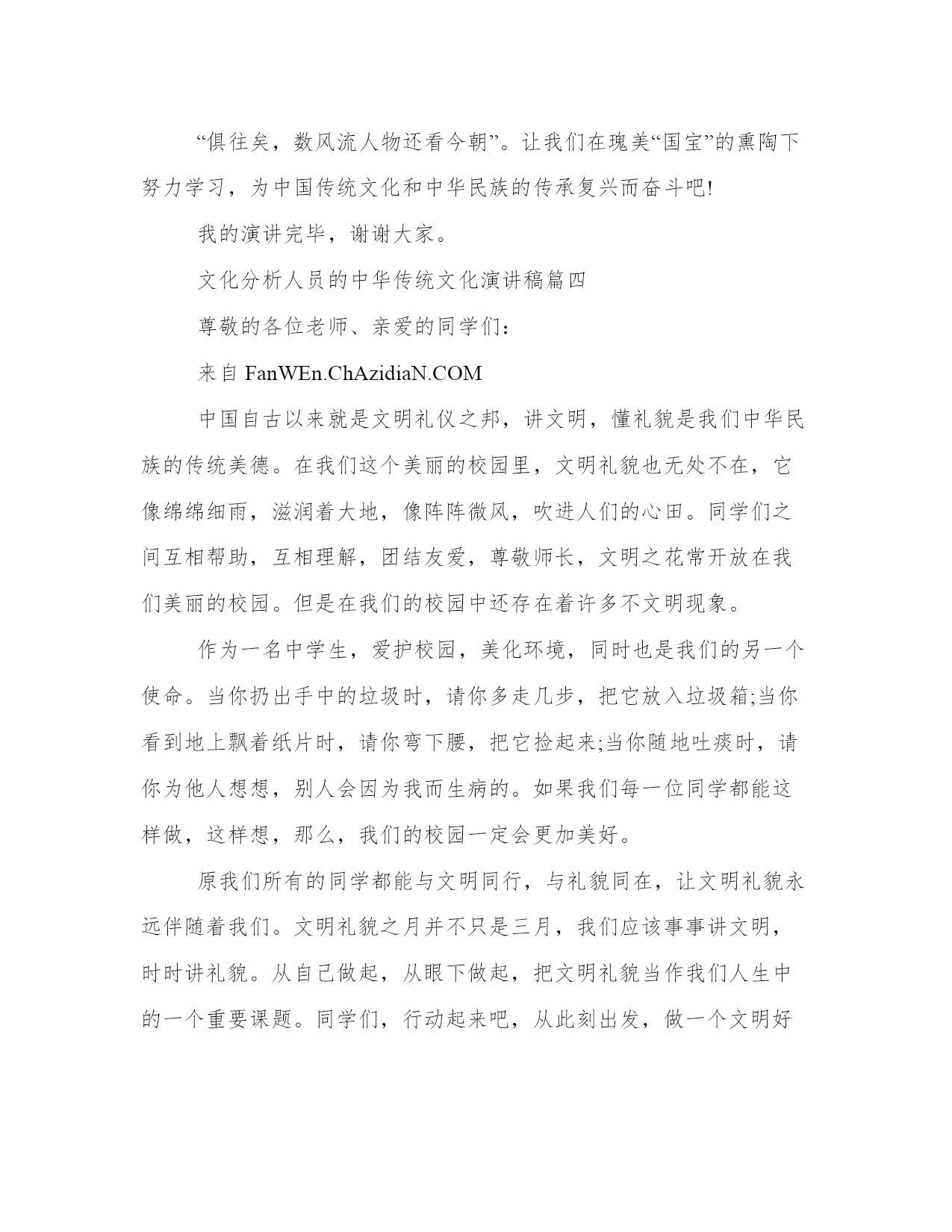 “俱往矣，数风流人物还看今朝”。让我们在瑰美“国宝”的熏陶下努力学习，为中国传统文化和中华民族的传承复兴而奋斗吧!

我的演讲完毕，谢谢大家。

文化分析人员的中华传统文化演讲稿篇四

尊敬的各位老师、亲爱的同学们:

来自 FanWEn.ChAzidiaN.COM

中国自古以来就是文明礼仪之邦，讲文明，懂礼貌是我们中华民族的传统美德。在我们这个美丽的校园里，文明礼貌也无处不在，它像绵绵细雨，滋润着大地，像阵阵微风，吹进人们的心田。同学们之间互相帮助，互相理解，团结友爱，尊敬师长，文明之花常开放在我们美丽的校园。但是在我们的校园中还存在着许多不文明现象。

作为一名中学生，爱护校园，美化环境，同时也是我们的另一个使命。当你扔出手中的垃圾时，请你多走几步，把它放入垃圾箱;当你看到地上飘着纸片时，请你弯下腰，把它捡起来;当你随地吐痰时，请你为他人想想，别人会因为我而生病的。如果我们每一位同学都能这样做，这样想，那么，我们的校园一定会更加美好。

原我们所有的同学都能与文明同行，与礼貌同在，让文明礼貌永远伴随着我们。文明礼貌之月并不只是三月，我们应该事事讲文明，时时讲礼貌。从自己做起，从眼下做起，把文明礼貌当作我们人生中的一个重要课题。同学们，行动起来吧，从此刻出发，做一个文明好